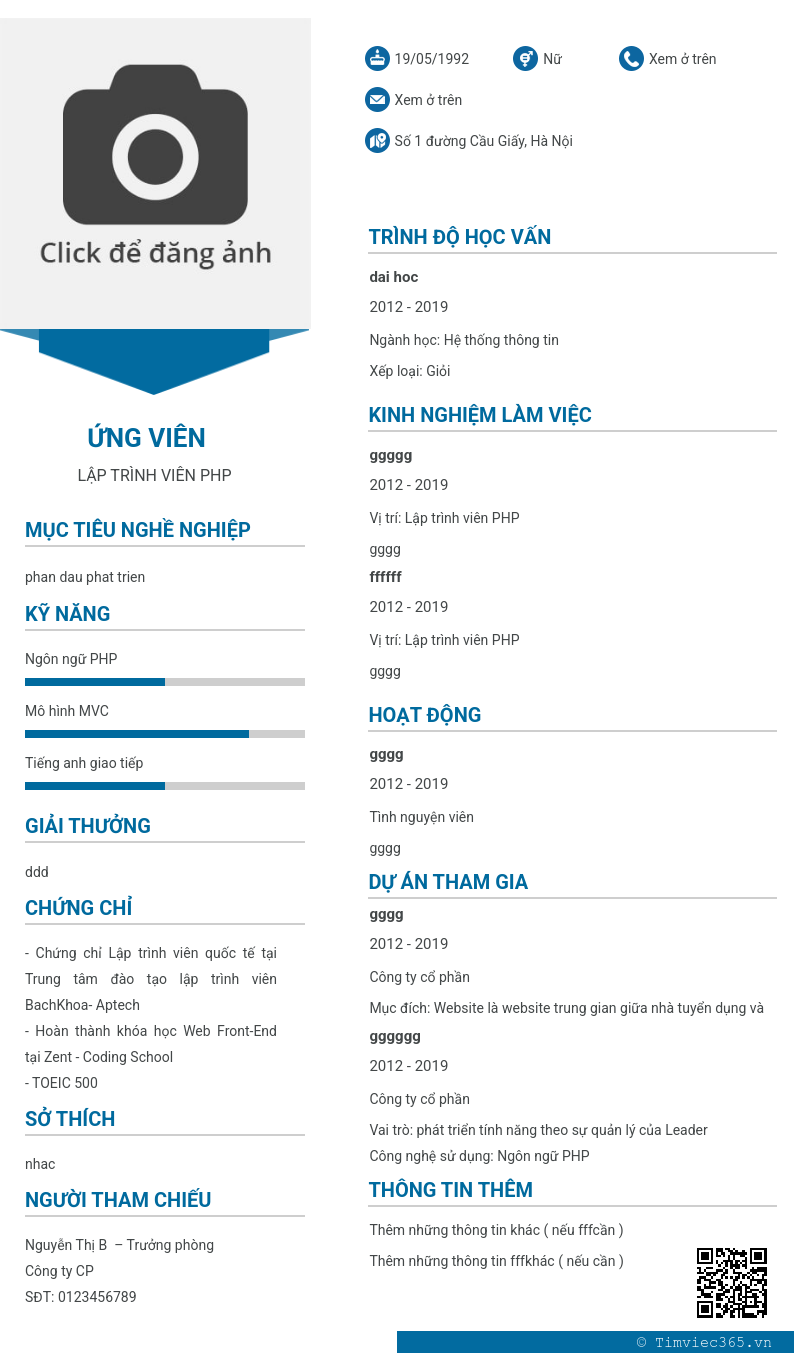 Click để đăng ảnh

ỨNG VIÊN

LẬP TRÌNH VIÊN PHP

MỤC TIÊU NGHỀ NGHIỆP

phan dau phat trien

KỸ NĂNG

Ngôn ngữ PHP

Mô hình MVC

Tiếng anh giao tiếp

GIẢI THƯỞNG

ddd

CHỨNG CHỈ

- Chứng chỉ Lập trình viên quốc tế tại Trung tâm đào tạo lập trình viên BachKhoa- Aptech
- Hoàn thành khóa học Web Front-End tại Zent - Coding School
- TOEIC 500

SỞ THÍCH

nhac

NGƯỜI THAM CHIẾU

Nguyễn Thị B – Trưởng phòng
Công ty CP
SĐT: 0123456789

19/05/1992 Nữ Xem ở trên

Xem ở trên

Số 1 đường Cầu Giấy, Hà Nội

TRÌNH ĐỘ HỌC VẤN

dai hoc

2012 - 2019

Ngành học: Hệ thống thông tin

Xếp loại: Giỏi

KINH NGHIỆM LÀM VIỆC

ggggg

2012 - 2019

Vị trí: Lập trình viên PHP

gggg

ffffff

2012 - 2019

Vị trí: Lập trình viên PHP

gggg

HOẠT ĐỘNG

gggg

2012 - 2019

Tình nguyện viên

gggg

DỰ ÁN THAM GIA

gggg

2012 - 2019

Công ty cổ phần

Mục đích: Website là website trung gian giữa nhà tuyển dụng và

gggggg

2012 - 2019

Công ty cổ phần

Vai trò: phát triển tính năng theo sự quản lý của Leader
Công nghệ sử dụng: Ngôn ngữ PHP

THÔNG TIN THÊM

Thêm những thông tin khác ( nếu fffcần )

Thêm những thông tin fffkhác ( nếu cần )

© Timviec365.vn